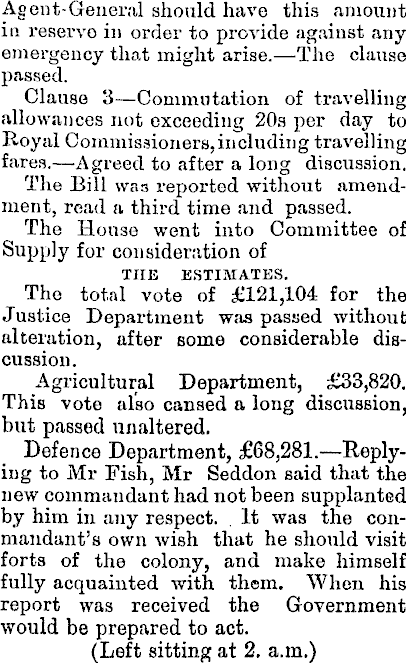 Agent-General should have this amount in reserve in order to provide against any emergency that might arise.—The clause passed.

Clause 3—Commutation of travelling allowances not exceeding 20s per day to Royal Commissioners, including travelling fares.—Agreed to after a long discussion.

The Bill was reported without amendment, read a third time and passed.

The House went into Committee of Supply for consideration of

THE ESTIMATES.

The total vote of £121,104 for the Justice Department was passed without alteration, after some considerable discussion.

Agricultural Department, £33,820. This vote also cansed a long discussion, but passed unaltered.

Defence Department, £68,281.—Replying to Mr Fish, Mr Seddon said that the new commandant had not been supplanted by him in any respect. It was the commandant's own wish that he should visit forts of the colony, and make himself fully acquainted with them. When his report was received the Government would be prepared to act.

(Left sitting at 2. a.m.)